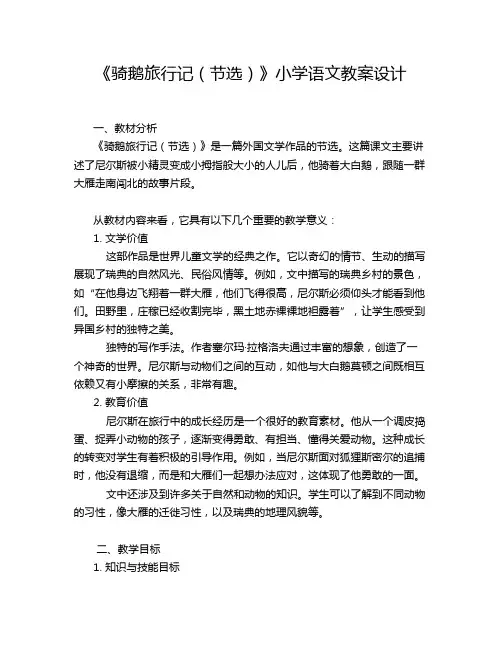 《骑鹅旅行记（节选）》小学语文教案设计

一、教材分析

《骑鹅旅行记（节选）》是一篇外国文学作品的节选。这篇课文主要讲述了尼尔斯被小精灵变成小拇指般大小的人儿后，他骑着大白鹅，跟随一群大雁走南闯北的故事片段。

从教材内容来看，它具有以下几个重要的教学意义：

1. 文学价值

这部作品是世界儿童文学的经典之作。它以奇幻的情节、生动的描写展现了瑞典的自然风光、民俗风情等。例如，文中描写的瑞典乡村的景色，如“在他身边飞翔着一群大雁，他们飞得很高，尼尔斯必须仰头才能看到他们。田野里，庄稼已经收割完毕，黑土地赤裸裸地袒露着”，让学生感受到异国乡村的独特之美。

独特的写作手法。作者塞尔玛·拉格洛夫通过丰富的想象，创造了一个神奇的世界。尼尔斯与动物们之间的互动，如他与大白鹅莫顿之间既相互依赖又有小摩擦的关系，非常有趣。

2. 教育价值

尼尔斯在旅行中的成长经历是一个很好的教育素材。他从一个调皮捣蛋、捉弄小动物的孩子，逐渐变得勇敢、有担当、懂得关爱动物。这种成长的转变对学生有着积极的引导作用。例如，当尼尔斯面对狐狸斯密尔的追捕时，他没有退缩，而是和大雁们一起想办法应对，这体现了他勇敢的一面。

文中还涉及到许多关于自然和动物的知识。学生可以了解到不同动物的习性，像大雁的迁徙习性，以及瑞典的地理风貌等。

二、教学目标

1. 知识与技能目标